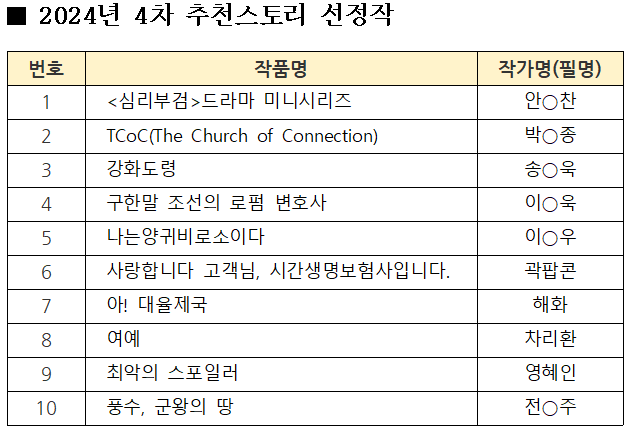 ■ 2024년 4차 추천스토리 선정작

| 번호 | 작품명 | 작가명(필명) |
|---|---|---|
| 1 | <심리부검>드라마 미니시리즈 | 안○찬 |
| 2 | TCoC(The Church of Connection) | 박○종 |
| 3 | 강화도령 | 송○욱 |
| 4 | 구한말 조선의 로펌 변호사 | 이○욱 |
| 5 | 나는양귀비로소이다 | 이○우 |
| 6 | 사랑합니다 고객님, 시간생명보험사입니다. | 곽팝콘 |
| 7 | 아! 대율제국 | 해화 |
| 8 | 여예 | 차리환 |
| 9 | 최악의 스포일러 | 영혜인 |
| 10 | 풍수, 군왕의 땅 | 전○주 |